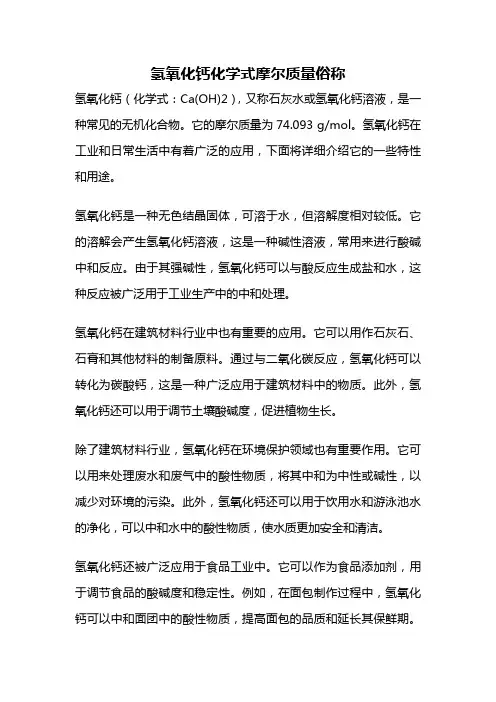 氢氧化钙化学式摩尔质量俗称

氢氧化钙（化学式：Ca(OH)2），又称石灰水或氢氧化钙溶液，是一种常见的无机化合物。它的摩尔质量为 74.093 g/mol。氢氧化钙在工业和日常生活中有着广泛的应用，下面将详细介绍它的一些特性和用途。

氢氧化钙是一种无色结晶固体，可溶于水，但溶解度相对较低。它的溶解会产生氢氧化钙溶液，这是一种碱性溶液，常用来进行酸碱中和反应。由于其强碱性，氢氧化钙可以与酸反应生成盐和水，这种反应被广泛用于工业生产中的中和处理。

氢氧化钙在建筑材料行业中也有重要的应用。它可以用作石灰石、石膏和其他材料的制备原料。通过与二氧化碳反应，氢氧化钙可以转化为碳酸钙，这是一种广泛应用于建筑材料中的物质。此外，氢氧化钙还可以用于调节土壤酸碱度，促进植物生长。

除了建筑材料行业，氢氧化钙在环境保护领域也有重要作用。它可以用来处理废水和废气中的酸性物质，将其中和为中性或碱性，以减少对环境的污染。此外，氢氧化钙还可以用于饮用水和游泳池水的净化，可以中和水中的酸性物质，使水质更加安全和清洁。

氢氧化钙还被广泛应用于食品工业中。它可以作为食品添加剂，用于调节食品的酸碱度和稳定性。例如，在面包制作过程中，氢氧化钙可以中和面团中的酸性物质，提高面包的品质和延长其保鲜期。